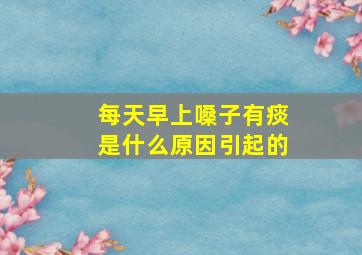 每天早上嗓子有痰
是什么原因引起的